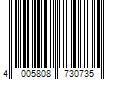 4 005808 730735